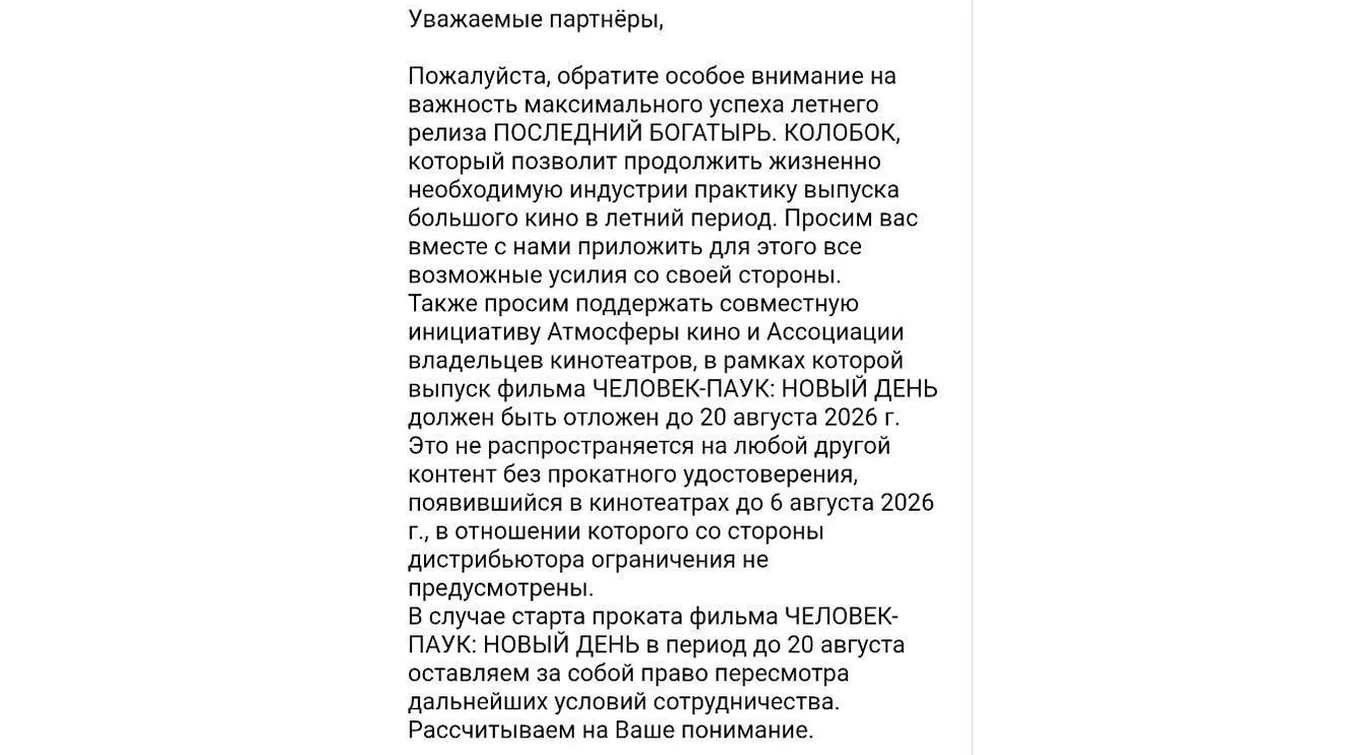 Уважаемые партнёры,

Пожалуйста, обратите особое внимание на важность максимального успеха летнего релиза ПОСЛЕДНИЙ БОГАТЫРЬ. КОЛОБОК, который позволит продолжить жизненно необходимую индустрии практику выпуска большого кино в летний период. Просим вас вместе с нами приложить для этого все возможные усилия со своей стороны.
Также просим поддержать совместную инициативу Атмосферы кино и Ассоциации владельцев кинотеатров, в рамках которой выпуск фильма ЧЕЛОВЕК-ПАУК: НОВЫЙ ДЕНЬ должен быть отложен до 20 августа 2026 г.
Это не распространяется на любой другой контент без прокатного удостоверения, появившийся в кинотеатрах до 6 августа 2026 г., в отношении которого со стороны дистрибьютора ограничения не предусмотрены.
В случае старта проката фильма ЧЕЛОВЕК-ПАУК: НОВЫЙ ДЕНЬ в период до 20 августа оставляем за собой право пересмотра дальнейших условий сотрудничества.
Рассчитываем на Ваше понимание.